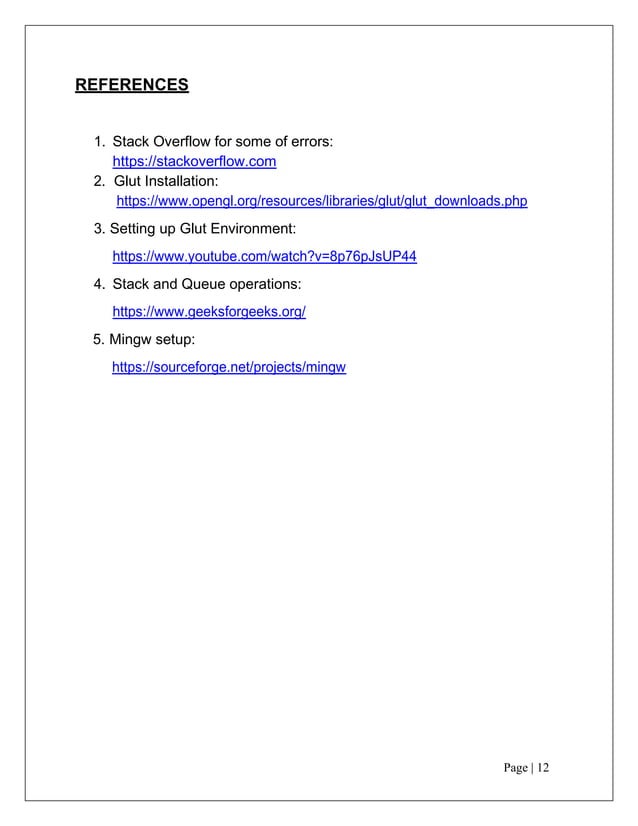 REFERENCES

1. Stack Overflow for some of errors:
https://stackoverflow.com
2. Glut Installation:
https://www.opengl.org/resources/libraries/glut/glut_downloads.php
3. Setting up Glut Environment:
https://www.youtube.com/watch?v=8p76pJsUP44
4. Stack and Queue operations:
https://www.geeksforgeeks.org/
5. Mingw setup:
https://sourceforge.net/projects/mingw

Page | 12